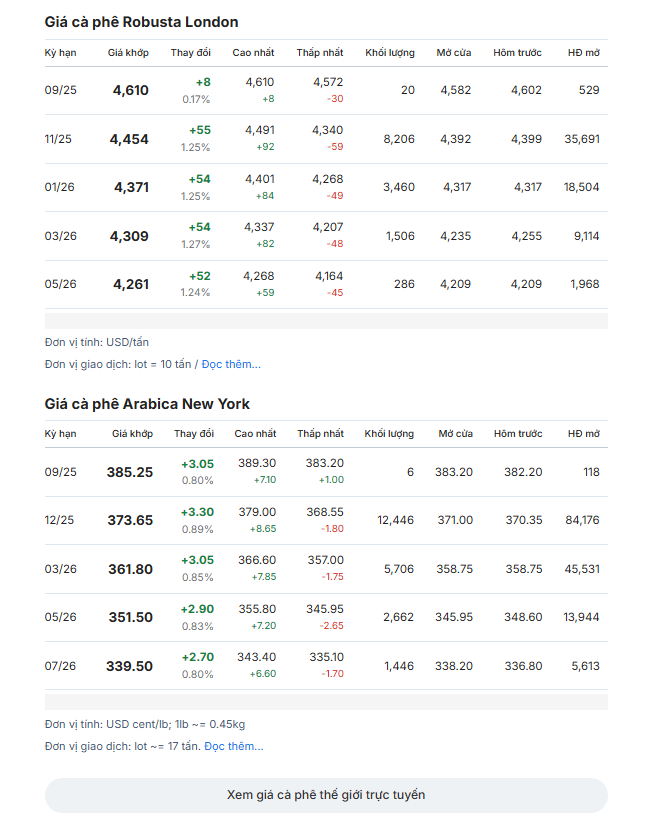 Giá cà phê Robusta London

| Kỳ hạn | Giá khớp | Thay đổi | Cao nhất | Thấp nhất | Khối lượng | Mở cửa | Hôm trước | HĐ mở |
|---|---|---|---|---|---|---|---|---|
| 09/25 | 4,610 | +8 0.17% | 4,610 +8 | 4,572 -30 | 20 | 4,582 | 4,602 | 529 |
| 11/25 | 4,454 | +55 1.25% | 4,491 +92 | 4,340 -59 | 8,206 | 4,392 | 4,399 | 35,691 |
| 01/26 | 4,371 | +54 1.25% | 4,401 +84 | 4,268 -49 | 3,460 | 4,317 | 4,317 | 18,504 |
| 03/26 | 4,309 | +54 1.27% | 4,337 +82 | 4,207 -48 | 1,506 | 4,235 | 4,255 | 9,114 |
| 05/26 | 4,261 | +52 1.24% | 4,268 +59 | 4,164 -45 | 286 | 4,209 | 4,209 | 1,968 |

Đơn vị tính: USD/tấn
Đơn vị giao dịch: lot = 10 tấn / Đọc thêm...

Giá cà phê Arabica New York

| Kỳ hạn | Giá khớp | Thay đổi | Cao nhất | Thấp nhất | Khối lượng | Mở cửa | Hôm trước | HĐ mở |
|---|---|---|---|---|---|---|---|---|
| 09/25 | 385.25 | +3.05 0.80% | 389.30 +7.10 | 383.20 +1.00 | 6 | 383.20 | 382.20 | 118 |
| 12/25 | 373.65 | +3.30 0.89% | 379.00 +8.65 | 368.55 -1.80 | 12,446 | 371.00 | 370.35 | 84,176 |
| 03/26 | 361.80 | +3.05 0.85% | 366.60 +7.85 | 357.00 -1.75 | 5,706 | 358.75 | 358.75 | 45,531 |
| 05/26 | 351.50 | +2.90 0.83% | 355.80 +7.20 | 345.95 -2.65 | 2,662 | 345.95 | 348.60 | 13,944 |
| 07/26 | 339.50 | +2.70 0.80% | 343.40 +6.60 | 335.10 -1.70 | 1,446 | 338.20 | 336.80 | 5,613 |

Đơn vị tính: USD cent/lb; 1lb ~= 0.45kg
Đơn vị giao dịch: lot ~= 17 tấn. Đọc thêm...

Xem giá cà phê thế giới trực tuyến